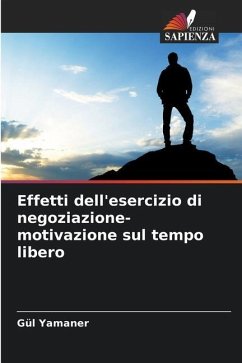 EDIZIONI
SAPIENZA

Effetti dell'esercizio di negoziazione-motivazione sul tempo libero

Gül Yamaner